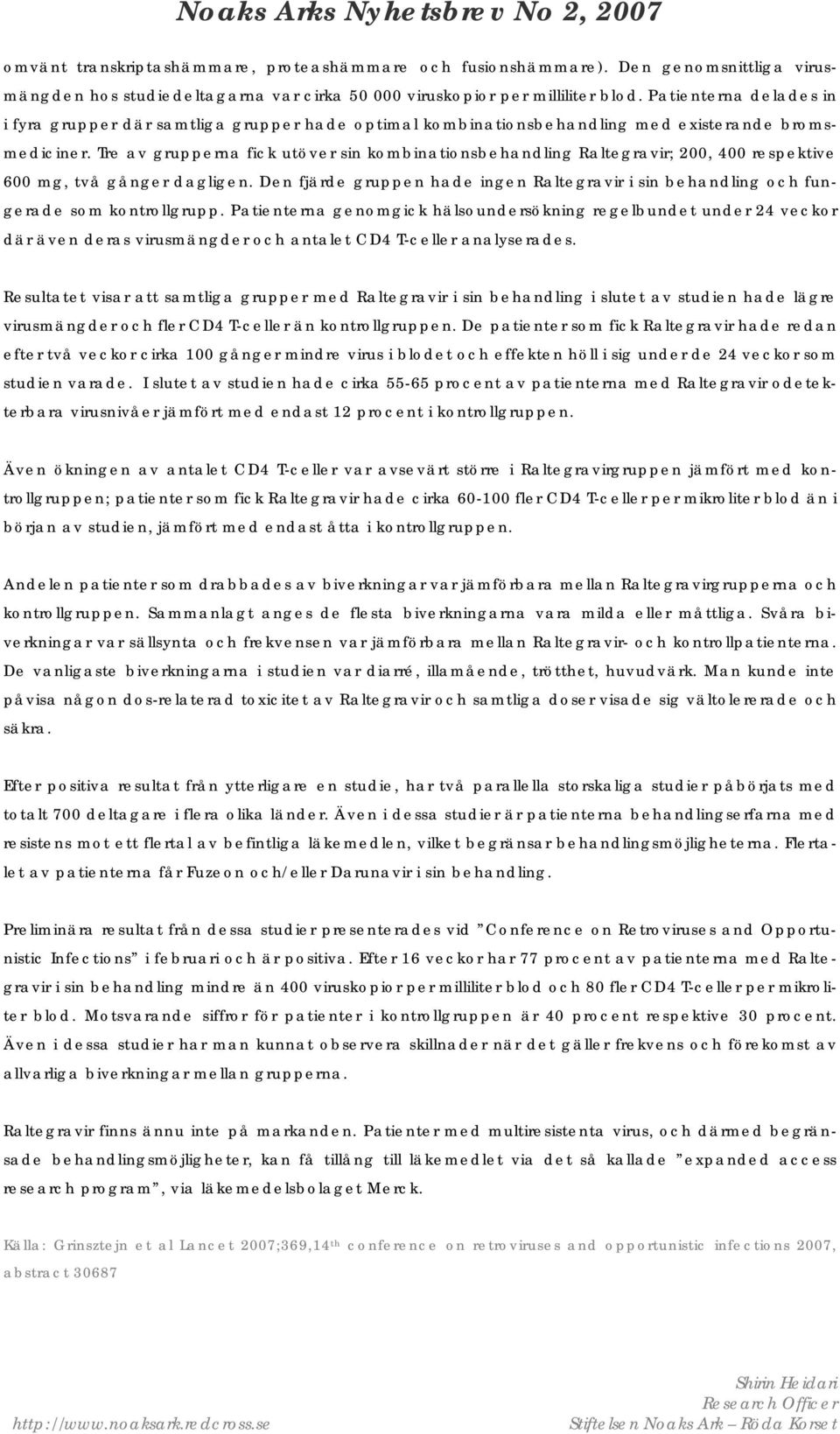 Noaks Arks Nyhetsbrev No 2, 2007

omvänt transkriptashämmare, proteashämmare och fusionshämmare). Den genomsnittliga virusmängden hos studiedeltagarna var cirka 50 000 viruskopior per milliliter blod. Patienterna delades in i fyra grupper där samtliga grupper hade optimal kombinationsbehandling med existerande bromsmediciner. Tre av grupperna fick utöver sin kombinationsbehandling Raltegravir; 200, 400 respektive 600 mg, två gånger dagligen. Den fjärde gruppen hade ingen Raltegravir i sin behandling och fungerade som kontrollgrupp. Patienterna genomgick hälsoundersökning regelbundet under 24 veckor där även deras virusmängder och antalet CD4 T-celler analyserades.

Resultatet visar att samtliga grupper med Raltegravir i sin behandling i slutet av studien hade lägre virusmängder och fler CD4 T-celler än kontrollgruppen. De patienter som fick Raltegravir hade redan efter två veckor cirka 100 gånger mindre virus i blodet och effekten höll i sig under de 24 veckor som studien varade. I slutet av studien hade cirka 55-65 procent av patienterna med Raltegravir odetekterbara virusnivåer jämfört med endast 12 procent i kontrollgruppen.

Även ökningen av antalet CD4 T-celler var avsevärt större i Raltegravirgruppen jämfört med kontrollgruppen; patienter som fick Raltegravir hade cirka 60-100 fler CD4 T-celler per mikroliter blod än i början av studien, jämfört med endast åtta i kontrollgruppen.

Andelen patienter som drabbades av biverkningar var jämförbara mellan Raltegravirgrupperna och kontrollgruppen. Sammanlagt anges de flesta biverkningarna vara milda eller måttliga. Svåra biverkningar var sällsynta och frekvensen var jämförbara mellan Raltegravir- och kontrollpatienterna. De vanligaste biverkningarna i studien var diarré, illamående, trötthet, huvudvärk. Man kunde inte påvisa någon dos-relaterad toxicitet av Raltegravir och samtliga doser visade sig vältolererade och säkra.

Efter positiva resultat från ytterligare en studie, har två parallella storskaliga studier påbörjats med totalt 700 deltagare i flera olika länder. Även i dessa studier är patienterna behandlingserfarna med resistens mot ett flertal av befintliga läkemedlen, vilket begränsar behandlingsmöjligheterna. Flertalet av patienterna får Fuzeon och/eller Darunavir i sin behandling.

Preliminära resultat från dessa studier presenterades vid ”Conference on Retroviruses and Opportunistic Infections” i februari och är positiva. Efter 16 veckor har 77 procent av patienterna med Raltegravir i sin behandling mindre än 400 viruskopior per milliliter blod och 80 fler CD4 T-celler per mikroliter blod. Motsvarande siffror för patienter i kontrollgruppen är 40 procent respektive 30 procent. Även i dessa studier har man kunnat observera skillnader när det gäller frekvens och förekomst av allvarliga biverkningar mellan grupperna.

Raltegravir finns ännu inte på markanden. Patienter med multiresistenta virus, och därmed begränsade behandlingsmöjligheter, kan få tillång till läkemedlet via det så kallade ”expanded access research program”, via läkemedelsbolaget Merck.

Källa: Grinsztejn et al Lancet 2007;369,14$^{th}$ conference on retroviruses and opportunistic infections 2007, abstract 30687

Shirin Heidari
Research Officer
Stiftelsen Noaks Ark – Röda Korset

http://www.noaksark.redcross.se